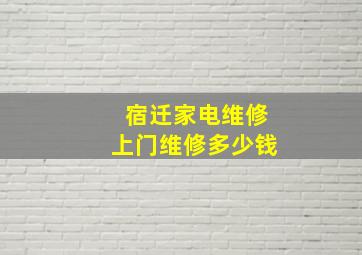 宿迁家电维修
上门维修多少钱